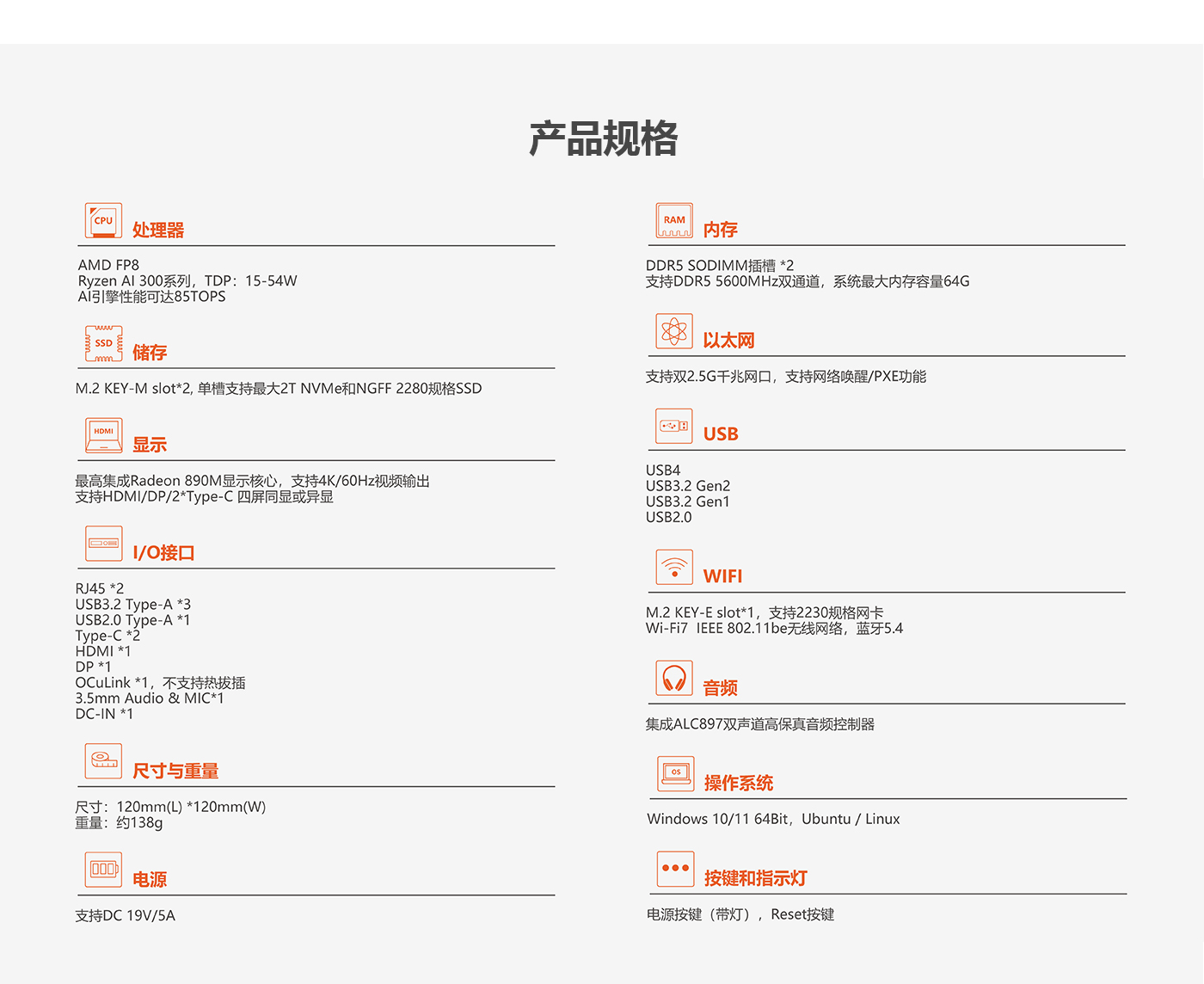 产品规格

CPU
处理器

AMD FP8
Ryzen AI 300系列，TDP：15-54W
AI引擎性能可达85TOPS

SSD
储存

M.2 KEY-M slot*2, 单槽支持最大2T NVMe和NGFF 2280规格SSD

HDMI
显示

最高集成Radeon 890M显示核心，支持4K/60Hz视频输出
支持HDMI/DP/2*Type-C 四屏同显或异显

I/O接口

RJ45 *2
USB3.2 Type-A *3
USB2.0 Type-A *1
Type-C *2
HDMI *1
DP *1
OCuLink *1，不支持热拔插
3.5mm Audio & MIC*1
DC-IN *1

尺寸与重量

尺寸：120mm(L) *120mm(W)
重量：约138g

电源

支持DC 19V/5A

RAM
内存

DDR5 SODIMM插槽 *2
支持DDR5 5600MHz双通道，系统最大内存容量64G

以太网

支持双2.5G千兆网口，支持网络唤醒/PXE功能

USB

USB4
USB3.2 Gen2
USB3.2 Gen1
USB2.0

WIFI

M.2 KEY-E slot*1，支持2230规格网卡
Wi-Fi7 IEEE 802.11be无线网络，蓝牙5.4

音频

集成ALC897双声道高保真音频控制器

OS
操作系统

Windows 10/11 64Bit，Ubuntu / Linux

按键和指示灯

电源按键（带灯），Reset按键